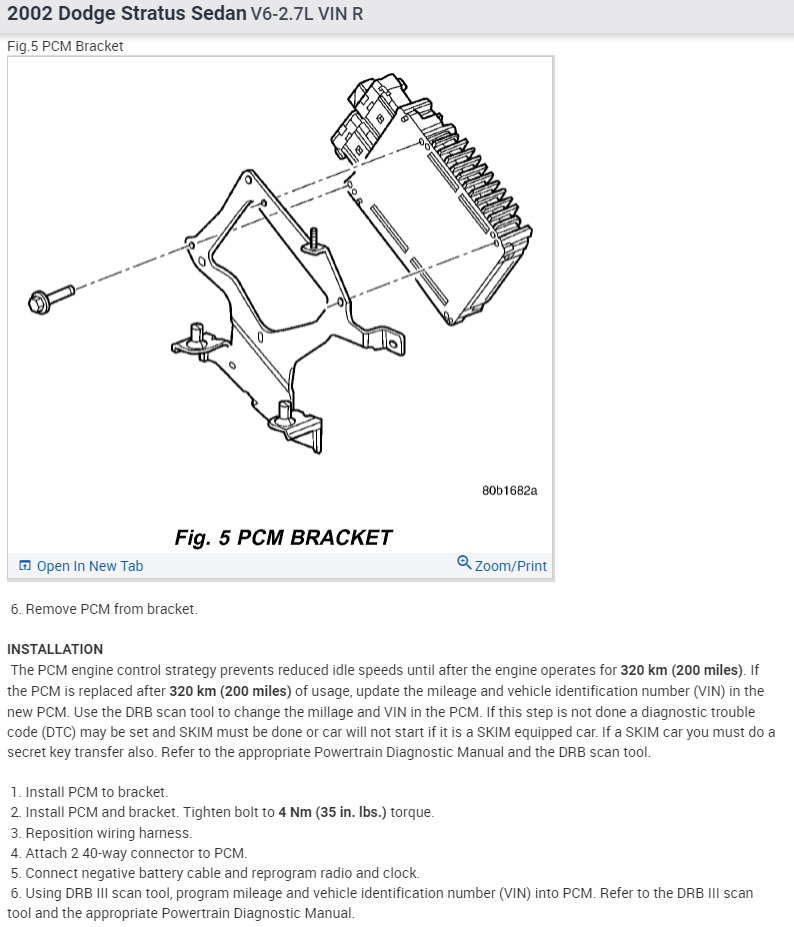 2002 Dodge Stratus Sedan V6-2.7L VIN R

Fig.5 PCM Bracket

80b1682a

Fig. 5 PCM BRACKET

Open In New Tab

Zoom/Print

6. Remove PCM from bracket.

INSTALLATION

The PCM engine control strategy prevents reduced idle speeds until after the engine operates for 320 km (200 miles). If the PCM is replaced after 320 km (200 miles) of usage, update the mileage and vehicle identification number (VIN) in the new PCM. Use the DRB scan tool to change the millage and VIN in the PCM. If this step is not done a diagnostic trouble code (DTC) may be set and SKIM must be done or car will not start if it is a SKIM equipped car. If a SKIM car you must do a secret key transfer also. Refer to the appropriate Powertrain Diagnostic Manual and the DRB scan tool.

1. Install PCM to bracket.
2. Install PCM and bracket. Tighten bolt to 4 Nm (35 in. lbs.) torque.
3. Reposition wiring harness.
4. Attach 2 40-way connector to PCM.
5. Connect negative battery cable and reprogram radio and clock.
6. Using DRB III scan tool, program mileage and vehicle identification number (VIN) into PCM. Refer to the DRB III scan tool and the appropriate Powertrain Diagnostic Manual.